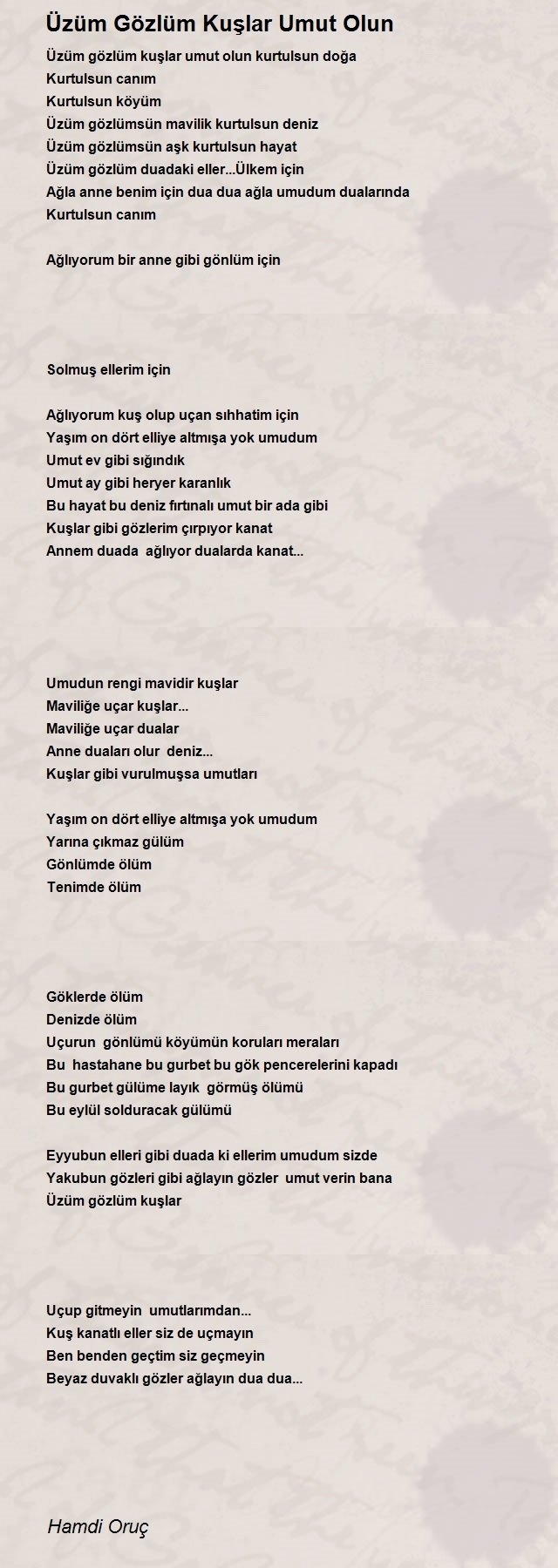 Üzüm Gözlüm Kuşlar Umut Olun

Üzüm gözlüm kuşlar umut olun kurtulsun doğa
Kurtulsun canım
Kurtulsun köyüm
Üzüm gözlümsün mavilik kurtulsun deniz
Üzüm gözlümsün aşk kurtulsun hayat
Üzüm gözlüm duadaki eller...Ülkem için
Ağla anne benim için dua dua ağla umudum dualarında
Kurtulsun canım

Ağlıyorum bir anne gibi gönlüm için

Solmuş ellerim için

Ağlıyorum kuş olup uçan sıhhatim için
Yaşım on dört elliye altmışa yok umudum
Umut ev gibi sığındık
Umut ay gibi heryer karanlık
Bu hayat bu deniz fırtınalı umut bir ada gibi
Kuşlar gibi gözlerim çırpıyor kanat
Annem duada ağlıyor dualarda kanat...

Umudun rengi mavidir kuşlar
Maviliğe uçar kuşlar...
Maviliğe uçar dualar
Anne duaları olur deniz...
Kuşlar gibi vurulmuşsa umutları

Yaşım on dört elliye altmışa yok umudum
Yarına çıkmaz gülüm
Gönlümde ölüm
Tenimde ölüm

Göklerde ölüm
Denizde ölüm
Uçurun gönlümü köyümün koruları meraları
Bu hastahane bu gurbet bu gök pencerelerini kapadı
Bu gurbet gülüme layık görmüş ölümü
Bu eylül solduracak gülümü

Eyyubun elleri gibi duada ki ellerim umudum sizde
Yakubun gözleri gibi ağlayın gözler umut verin bana
Üzüm gözlüm kuşlar

Uçup gitmeyin umutlarımdan...
Kuş kanatlı eller siz de uçmayın
Ben benden geçtim siz geçmeyin
Beyaz duvaklı gözler ağlayın dua dua...

Hamdi Oruç